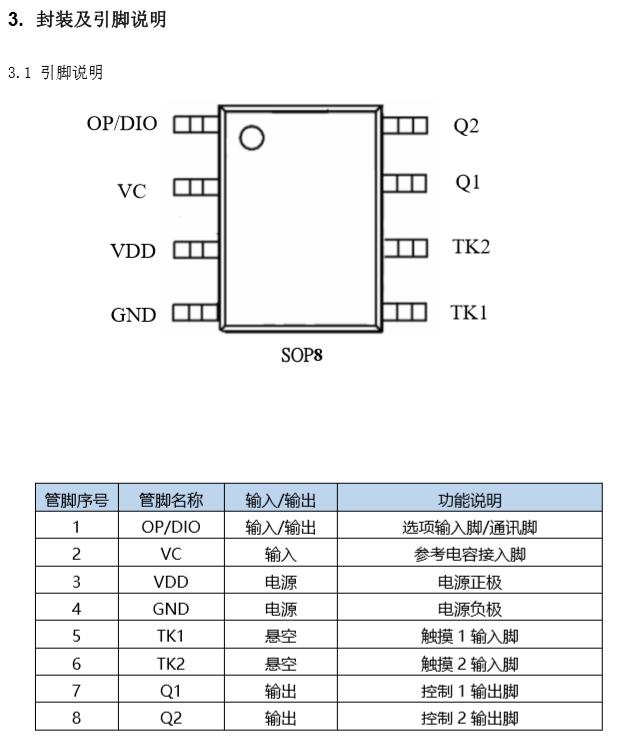 3. 封装及引脚说明

3.1 引脚说明

OP/DIO
VC
VDD
GND
Q2
Q1
TK2
TK1
SOP8

| 管脚序号 | 管脚名称 | 输入/输出 | 功能说明 |
|---|---|---|---|
| 1 | OP/DIO | 输入/输出 | 选项输入脚/通讯脚 |
| 2 | VC | 输入 | 参考电容接入脚 |
| 3 | VDD | 电源 | 电源正极 |
| 4 | GND | 电源 | 电源负极 |
| 5 | TK1 | 悬空 | 触摸 1 输入脚 |
| 6 | TK2 | 悬空 | 触摸 2 输入脚 |
| 7 | Q1 | 输出 | 控制 1 输出脚 |
| 8 | Q2 | 输出 | 控制 2 输出脚 |